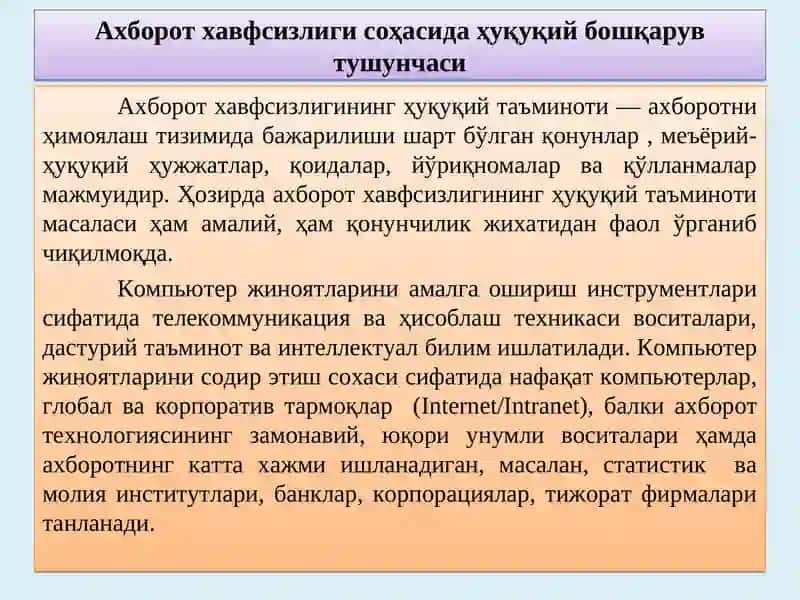 Ахборот хавфсизлиги соҳасида ҳуқуқий бошқарув тушунчаси

Ахборот хавфсизлигининг ҳуқуқий таъминоти — ахборотни ҳимоялаш тизимида бажарилиши шарт бўлган қонунлар , меъёрий-ҳуқуқий ҳужжатлар, қоидалар, йўриқномалар ва қўлланмалар мажмуидир. Ҳозирда ахборот хавфсизлигининг ҳуқуқий таъминоти масаласи ҳам амалий, ҳам қонунчилик жихатидан фаол ўрганиб чиқилмоқда.

Компьютер жиноятларини амалга ошириш инструментлари сифатида телекоммуникация ва ҳисоблаш техникаси воситалари, дастурий таъминот ва интеллектуал билим ишлатилади. Компьютер жиноятларини содир этиш сохаси сифатида нафақат компьютерлар, глобал ва корпоратив тармоқлар (Internet/Intranet), балки ахборот технологиясининг замонавий, юқори унумли воситалари ҳамда ахборотнинг катта хажми ишланадиган, масалан, статистик ва молия институтлари, банклар, корпорациялар, тижорат фирмалари танланади.